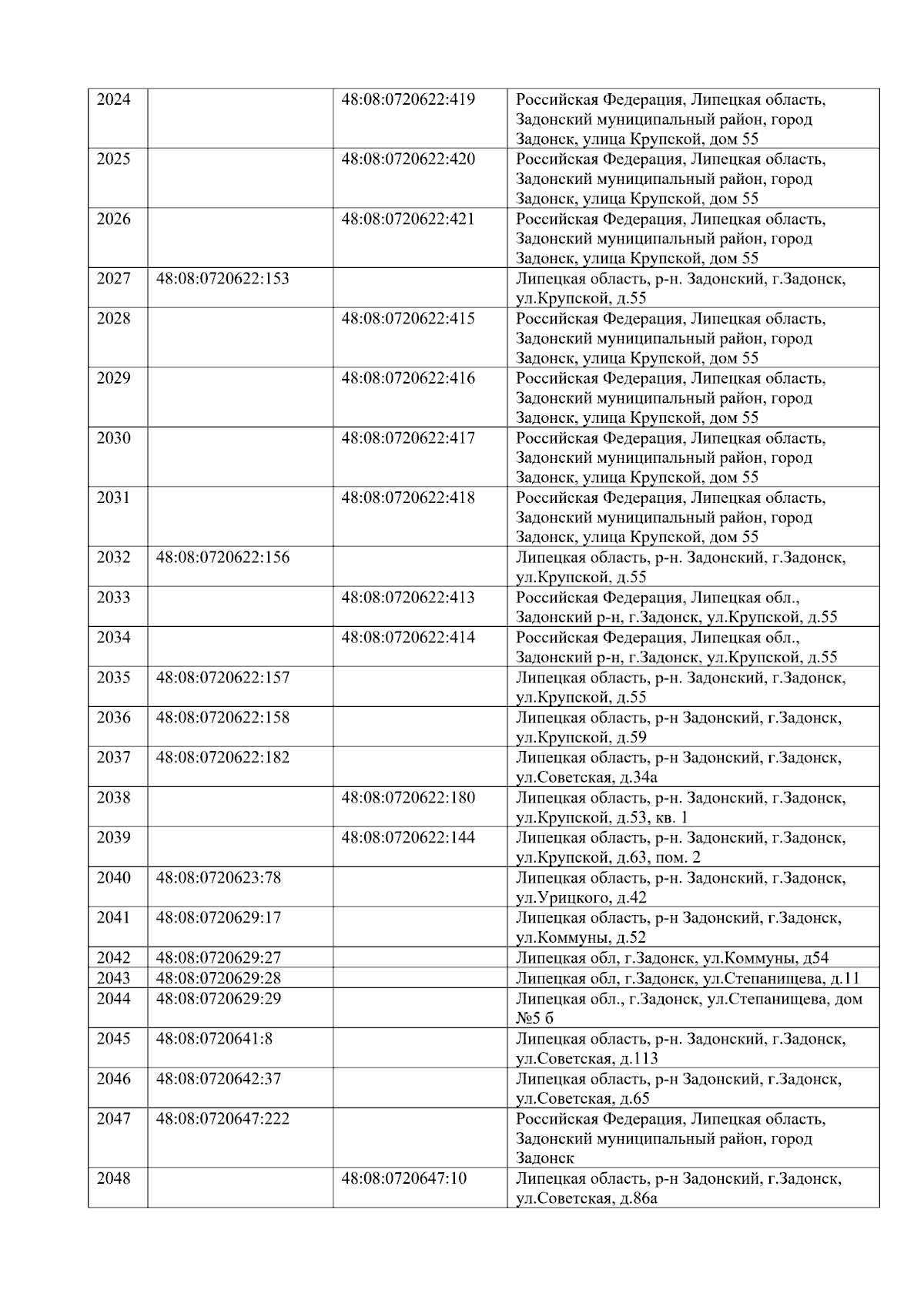 | 2024 |  | 48:08:0720622:419 | Российская Федерация, Липецкая область, Задонский муниципальный район, город Задонск, улица Крупской, дом 55 |
|---|---|---|---|
| 2025 |  | 48:08:0720622:420 | Российская Федерация, Липецкая область, Задонский муниципальный район, город Задонск, улица Крупской, дом 55 |
| 2026 |  | 48:08:0720622:421 | Российская Федерация, Липецкая область, Задонский муниципальный район, город Задонск, улица Крупской, дом 55 |
| 2027 | 48:08:0720622:153 |  | Липецкая область, р-н. Задонский, г.Задонск, ул.Крупской, д.55 |
| 2028 |  | 48:08:0720622:415 | Российская Федерация, Липецкая область, Задонский муниципальный район, город Задонск, улица Крупской, дом 55 |
| 2029 |  | 48:08:0720622:416 | Российская Федерация, Липецкая область, Задонский муниципальный район, город Задонск, улица Крупской, дом 55 |
| 2030 |  | 48:08:0720622:417 | Российская Федерация, Липецкая область, Задонский муниципальный район, город Задонск, улица Крупской, дом 55 |
| 2031 |  | 48:08:0720622:418 | Российская Федерация, Липецкая область, Задонский муниципальный район, город Задонск, улица Крупской, дом 55 |
| 2032 | 48:08:0720622:156 |  | Липецкая область, р-н. Задонский, г.Задонск, ул.Крупской, д.55 |
| 2033 |  | 48:08:0720622:413 | Российская Федерация, Липецкая обл., Задонский р-н, г.Задонск, ул.Крупской, д.55 |
| 2034 |  | 48:08:0720622:414 | Российская Федерация, Липецкая обл., Задонский р-н, г.Задонск, ул.Крупской, д.55 |
| 2035 | 48:08:0720622:157 |  | Липецкая область, р-н. Задонский, г.Задонск, ул.Крупской, д.55 |
| 2036 | 48:08:0720622:158 |  | Липецкая область, р-н Задонский, г.Задонск, ул.Крупской, д.59 |
| 2037 | 48:08:0720622:182 |  | Липецкая область, р-н Задонский, г.Задонск, ул.Советская, д.34а |
| 2038 |  | 48:08:0720622:180 | Липецкая область, р-н. Задонский, г.Задонск, ул.Крупской, д.53, кв. 1 |
| 2039 |  | 48:08:0720622:144 | Липецкая область, р-н. Задонский, г.Задонск, ул.Крупской, д.63, пом. 2 |
| 2040 | 48:08:0720623:78 |  | Липецкая область, р-н. Задонский, г.Задонск, ул.Урицкого, д.42 |
| 2041 | 48:08:0720629:17 |  | Липецкая область, р-н Задонский, г.Задонск, ул.Коммуны, д.52 |
| 2042 | 48:08:0720629:27 |  | Липецкая обл, г.Задонск, ул.Коммуны, д54 |
| 2043 | 48:08:0720629:28 |  | Липецкая обл, г.Задонск, ул.Степанищева, д.11 |
| 2044 | 48:08:0720629:29 |  | Липецкая обл., г.Задонск, ул.Степанищева, дом №5 б |
| 2045 | 48:08:0720641:8 |  | Липецкая область, р-н. Задонский, г.Задонск, ул.Советская, д.113 |
| 2046 | 48:08:0720642:37 |  | Липецкая область, р-н Задонский, г.Задонск, ул.Советская, д.65 |
| 2047 | 48:08:0720647:222 |  | Российская Федерация, Липецкая область, Задонский муниципальный район, город Задонск |
| 2048 |  | 48:08:0720647:10 | Липецкая область, р-н Задонский, г.Задонск, ул.Советская, д.86а |